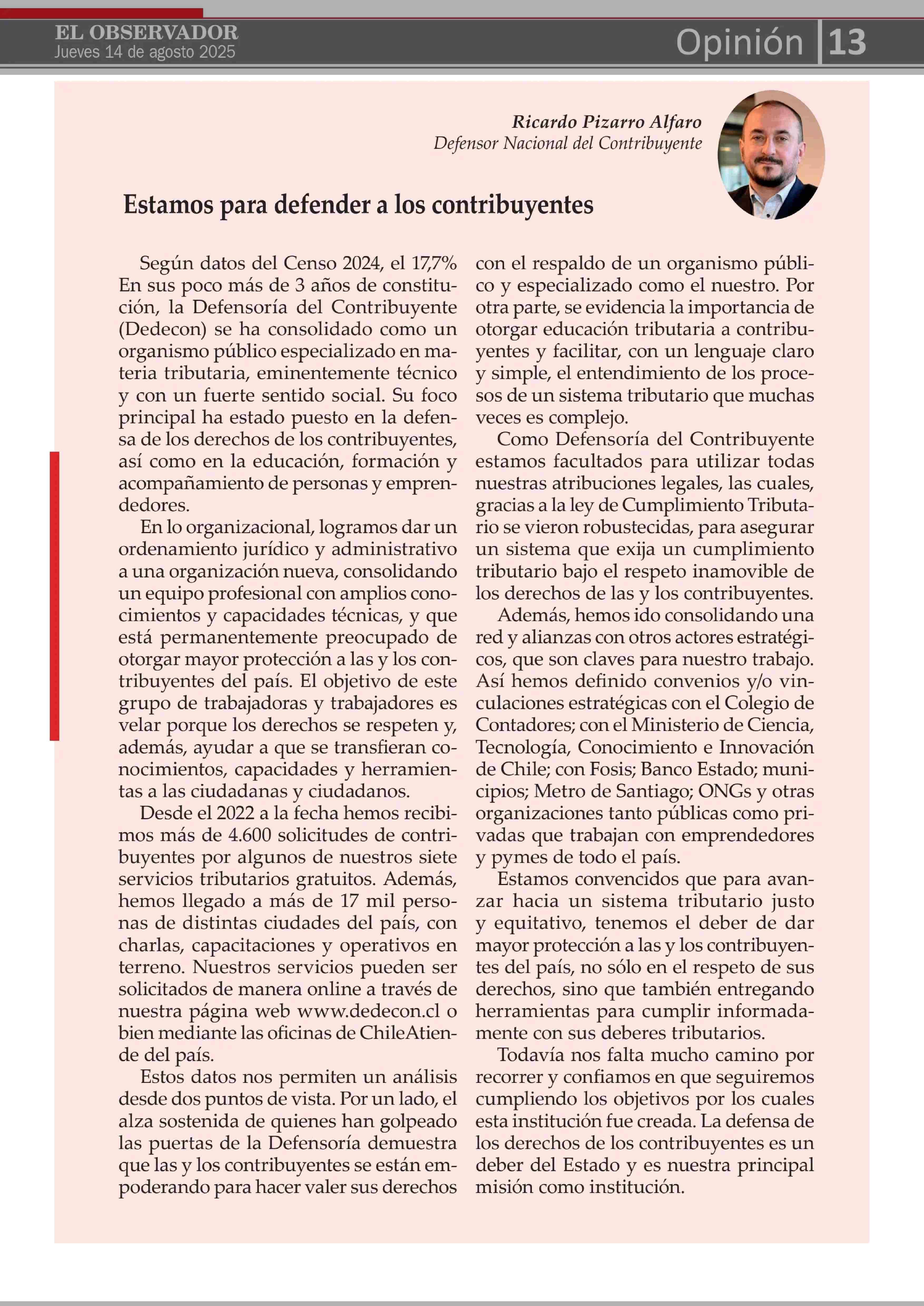 EL OBSERVADOR
Jueves 14 de agosto 2025

Opinión 13

Ricardo Pizarro Alfaro
Defensor Nacional del Contribuyente

Estamos para defender a los contribuyentes

Según datos del Censo 2024, el 17,7% En sus poco más de 3 años de constitución, la Defensoría del Contribuyente (Dedecon) se ha consolidado como un organismo público especializado en materia tributaria, eminentemente técnico y con un fuerte sentido social. Su foco principal ha estado puesto en la defensa de los derechos de los contribuyentes, así como en la educación, formación y acompañamiento de personas y emprendedores.

En lo organizacional, logramos dar un ordenamiento jurídico y administrativo a una organización nueva, consolidando un equipo profesional con amplios conocimientos y capacidades técnicas, y que está permanentemente preocupado de otorgar mayor protección a las y los contribuyentes del país. El objetivo de este grupo de trabajadoras y trabajadores es velar porque los derechos se respeten y, además, ayudar a que se transfieran conocimientos, capacidades y herramientas a las ciudadanas y ciudadanos.

Desde el 2022 a la fecha hemos recibimos más de 4.600 solicitudes de contribuyentes por algunos de nuestros siete servicios tributarios gratuitos. Además, hemos llegado a más de 17 mil personas de distintas ciudades del país, con charlas, capacitaciones y operativos en terreno. Nuestros servicios pueden ser solicitados de manera online a través de nuestra página web www.dedecon.cl o bien mediante las oficinas de ChileAtiende del país.

Estos datos nos permiten un análisis desde dos puntos de vista. Por un lado, el alza sostenida de quienes han golpeado las puertas de la Defensoría demuestra que las y los contribuyentes se están empoderando para hacer valer sus derechos con el respaldo de un organismo público y especializado como el nuestro. Por otra parte, se evidencia la importancia de otorgar educación tributaria a contribuyentes y facilitar, con un lenguaje claro y simple, el entendimiento de los procesos de un sistema tributario que muchas veces es complejo.

Como Defensoría del Contribuyente estamos facultados para utilizar todas nuestras atribuciones legales, las cuales, gracias a la ley de Cumplimiento Tributario se vieron robustecidas, para asegurar un sistema que exija un cumplimiento tributario bajo el respeto inamovible de los derechos de las y los contribuyentes.

Además, hemos ido consolidando una red y alianzas con otros actores estratégicos, que son claves para nuestro trabajo. Así hemos definido convenios y/o vinculaciones estratégicas con el Colegio de Contadores; con el Ministerio de Ciencia, Tecnología, Conocimiento e Innovación de Chile; con Fosis; Banco Estado; municipios; Metro de Santiago; ONGs y otras organizaciones tanto públicas como privadas que trabajan con emprendedores y pymes de todo el país.

Estamos convencidos que para avanzar hacia un sistema tributario justo y equitativo, tenemos el deber de dar mayor protección a las y los contribuyentes del país, no sólo en el respeto de sus derechos, sino que también entregando herramientas para cumplir informadamente con sus deberes tributarios.

Todavía nos falta mucho camino por recorrer y confiamos en que seguiremos cumpliendo los objetivos por los cuales esta institución fue creada. La defensa de los derechos de los contribuyentes es un deber del Estado y es nuestra principal misión como institución.